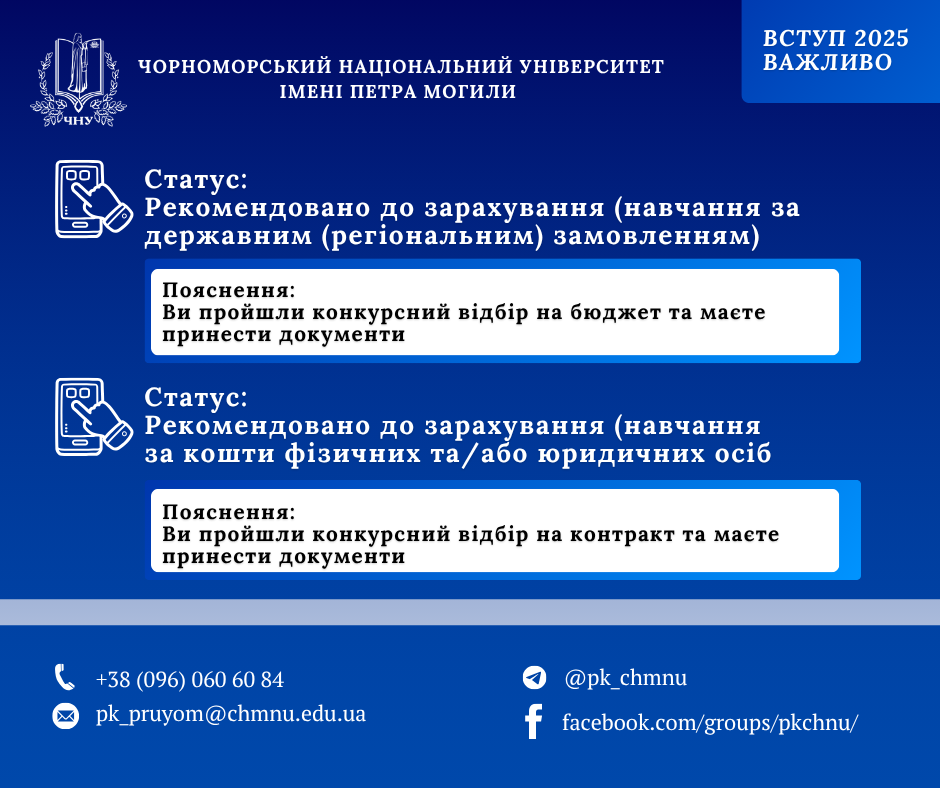 ЧНУ

ЧОРНОМОРСЬКИЙ НАЦІОНАЛЬНИЙ УНІВЕРСИТЕТ ІМЕНІ ПЕТРА МОГИЛИ

ВСТУП 2025
ВАЖЛИВО

Статус:
Рекомендовано до зарахування (навчання за державним (регіональним) замовленням)

Пояснення:
Ви пройшли конкурсний відбір на бюджет та маєте принести документи

Статус:
Рекомендовано до зарахування (навчання за кошти фізичних та/або юридичних осіб

Пояснення:
Ви пройшли конкурсний відбір на контракт та маєте принести документи

+38 (096) 060 60 84
pk_pruyom@chmnu.edu.ua

@pk_chmnu
facebook.com/groups/pkchnu/